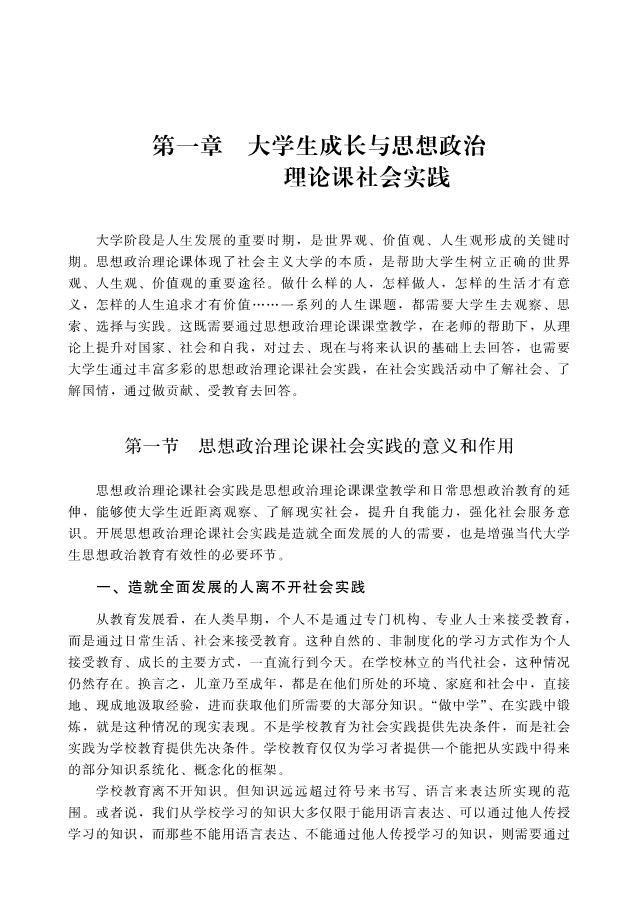 第一章　大学生成长与思想政治理论课社会实践

大学阶段是人生发展的重要时期，是世界观、价值观、人生观形成的关键时期。思想政治理论课体现了社会主义大学的本质，是帮助大学生树立正确的世界观、人生观、价值观的重要途径。做什么样的人，怎样做人，怎样的生活才有意义，怎样的人生追求才有价值……一系列的人生课题，都需要大学生去观察、思索、选择与实践。这既需要通过思想政治理论课课堂教学，在老师的帮助下，从理论上提升对国家、社会和自我，对过去、现在与将来认识的基础上去回答，也需要大学生通过丰富多彩的思想政治理论课社会实践，在社会实践活动中了解社会、了解国情，通过做贡献、受教育去回答。

第一节　思想政治理论课社会实践的意义和作用

思想政治理论课社会实践是思想政治理论课课堂教学和日常思想政治教育的延伸，能够使大学生近距离观察、了解现实社会，提升自我能力，强化社会服务意识。开展思想政治理论课社会实践是造就全面发展的人的需要，也是增强当代大学生思想政治教育有效性的必要环节。

一、造就全面发展的人离不开社会实践

从教育发展看，在人类早期，个人不是通过专门机构、专业人士来接受教育，而是通过日常生活、社会来接受教育。这种自然的、非制度化的学习方式作为个人接受教育、成长的主要方式，一直流行到今天。在学校林立的当代社会，这种情况仍然存在。换言之，儿童乃至成年，都是在他们所处的环境、家庭和社会中，直接地、现成地汲取经验，进而获取他们所需要的大部分知识。“做中学”、在实践中锻炼，就是这种情况的现实表现。不是学校教育为社会实践提供先决条件，而是社会实践为学校教育提供先决条件。学校教育仅仅为学习者提供一个能把从实践中得来的部分知识系统化、概念化的框架。

学校教育离不开知识。但知识远远超过符号来书写、语言来表达所实现的范围。或者说，我们从学校学习的知识大多仅限于能用语言表达、可以通过他人传授学习的知识，而那些不能用语言表达、不能通过他人传授学习的知识，则需要通过